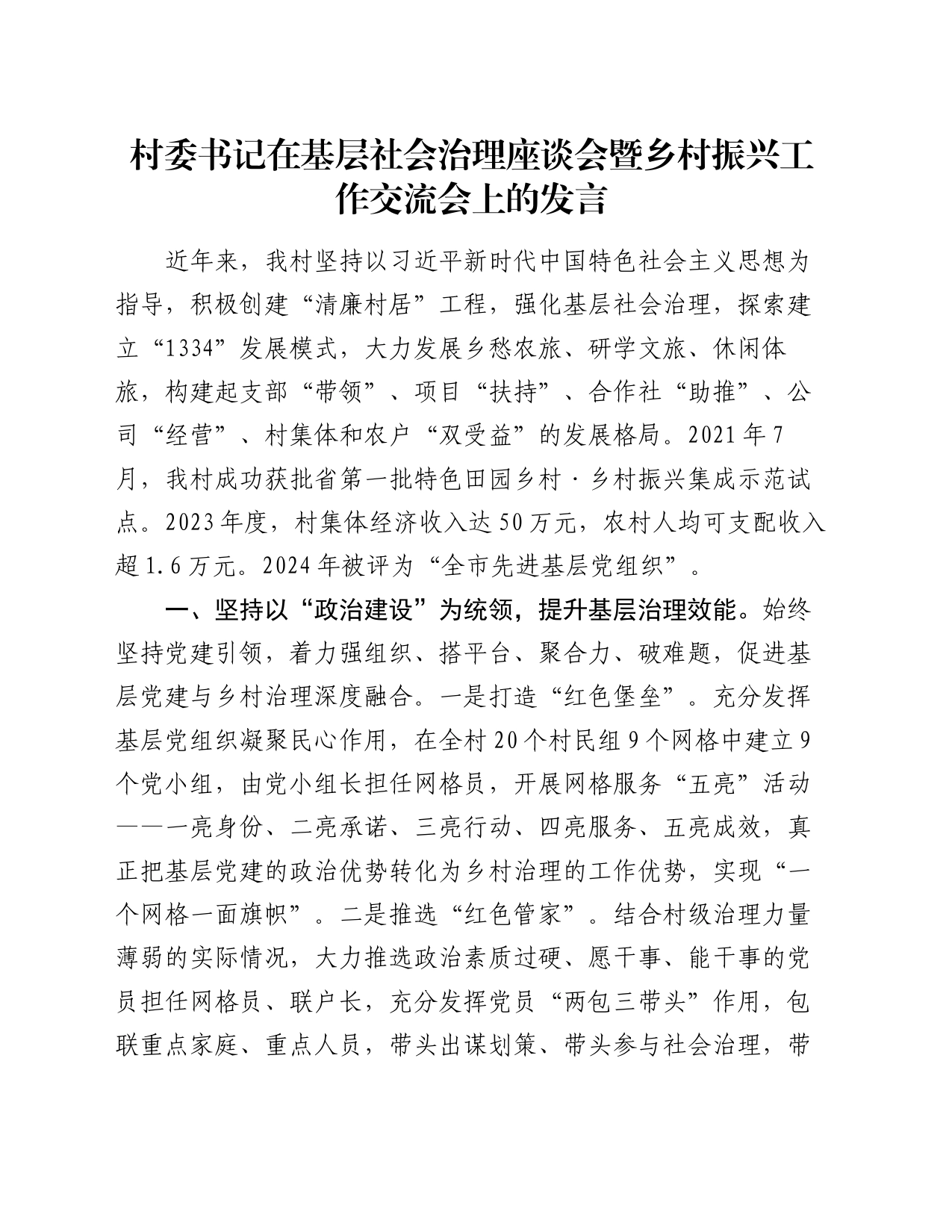 村委书记在基层社会治理座谈会暨乡村振兴工作交流会上的发言

近年来，我村坚持以习近平新时代中国特色社会主义思想为指导，积极创建“清廉村居”工程，强化基层社会治理，探索建立“1334”发展模式，大力发展乡愁农旅、研学文旅、休闲体旅，构建起支部“带领”、项目“扶持”、合作社“助推”、公司“经营”、村集体和农户“双受益”的发展格局。2021年7月，我村成功获批省第一批特色田园乡村·乡村振兴集成示范试点。2023年度，村集体经济收入达50万元，农村人均可支配收入超1.6万元。2024年被评为“全市先进基层党组织”。

一、坚持以“政治建设”为统领，提升基层治理效能。始终坚持党建引领，着力强组织、搭平台、聚合力、破难题，促进基层党建与乡村治理深度融合。一是打造“红色堡垒”。充分发挥基层党组织凝聚民心作用，在全村20个村民组9个网格中建立9个党小组，由党小组长担任网格员，开展网格服务“五亮”活动——一亮身份、二亮承诺、三亮行动、四亮服务、五亮成效，真正把基层党建的政治优势转化为乡村治理的工作优势，实现“一个网格一面旗帜”。二是推选“红色管家”。结合村级治理力量薄弱的实际情况，大力推选政治素质过硬、愿干事、能干事的党员担任网格员、联户长，充分发挥党员“两包三带头”作用，包联重点家庭、重点人员，带头出谋划策、带头参与社会治理，带